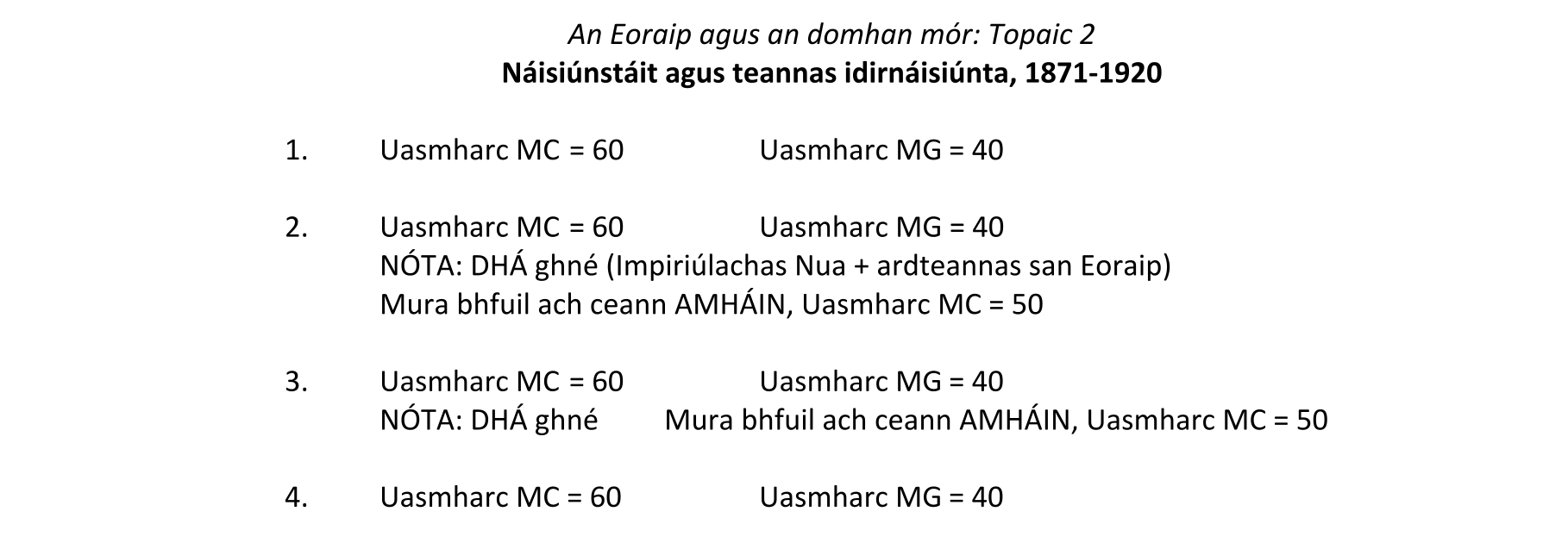 An Eoraip agus an domhan mór: Topaic 2
Náisiúnstáit agus teannas idirnáisiúnta, 1871-1920

1. Uasmharc MC = 60 Uasmharc MG = 40

2. Uasmharc MC = 60 Uasmharc MG = 40
NÓTA: DHÁ ghné (Impiriúlachas Nua + ardteannas san Eoraip)
Mura bhfuil ach ceann AMHÁIN, Uasmharc MC = 50

3. Uasmharc MC = 60 Uasmharc MG = 40
NÓTA: DHÁ ghné Mura bhfuil ach ceann AMHÁIN, Uasmharc MC = 50

4. Uasmharc MC = 60 Uasmharc MG = 40